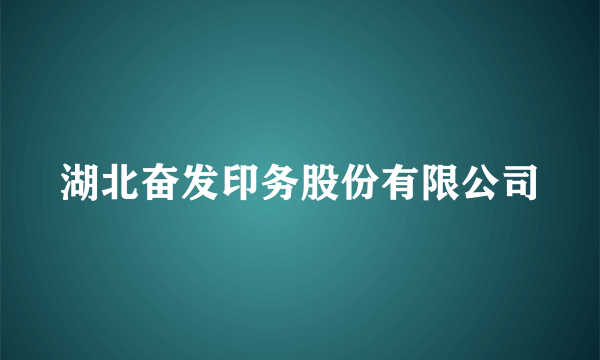 湖北奋发印务股份有限公司